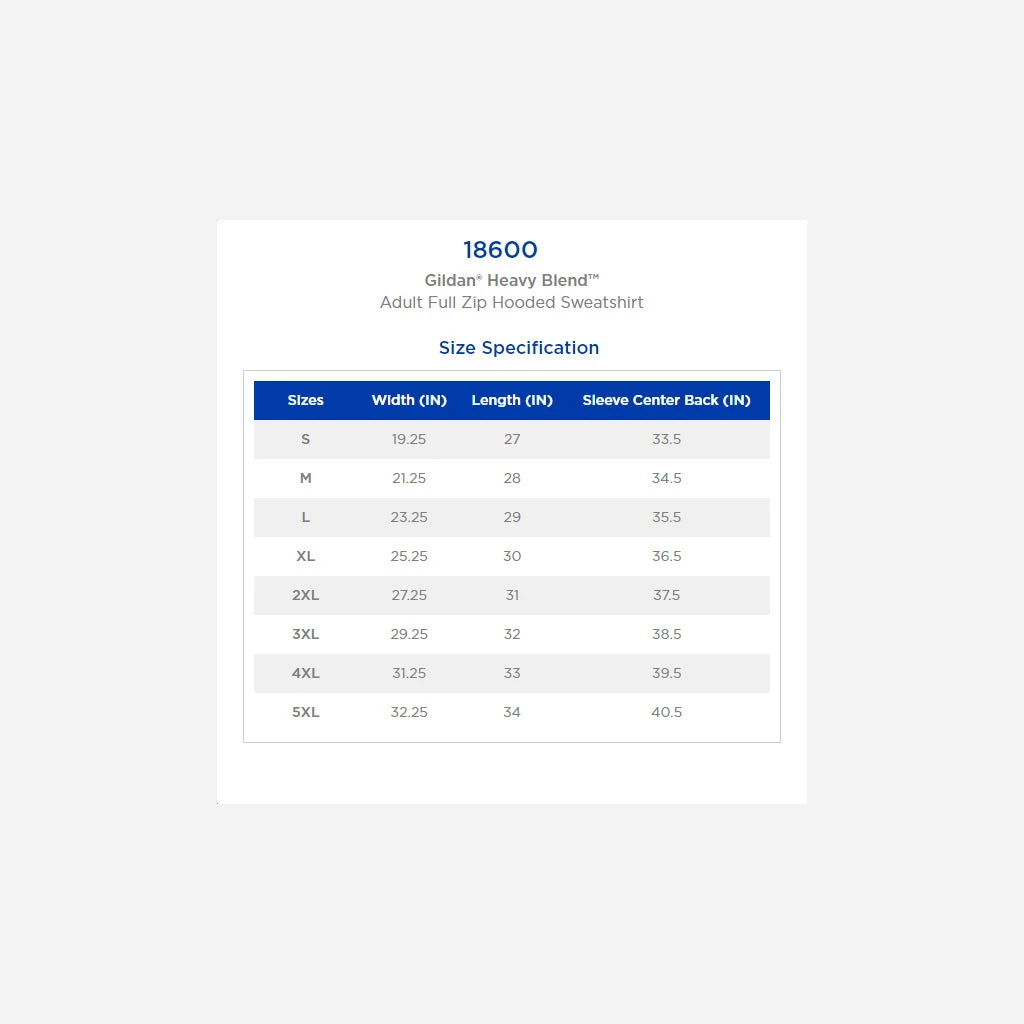 18600

Gildan® Heavy Blend™

Adult Full Zip Hooded Sweatshirt

Size Specification

| Sizes | Width (IN) | Length (IN) | Sleeve Center Back (IN) |
|---|---|---|---|
| S | 19.25 | 27 | 33.5 |
| M | 21.25 | 28 | 34.5 |
| L | 23.25 | 29 | 35.5 |
| XL | 25.25 | 30 | 36.5 |
| 2XL | 27.25 | 31 | 37.5 |
| 3XL | 29.25 | 32 | 38.5 |
| 4XL | 31.25 | 33 | 39.5 |
| 5XL | 32.25 | 34 | 40.5 |